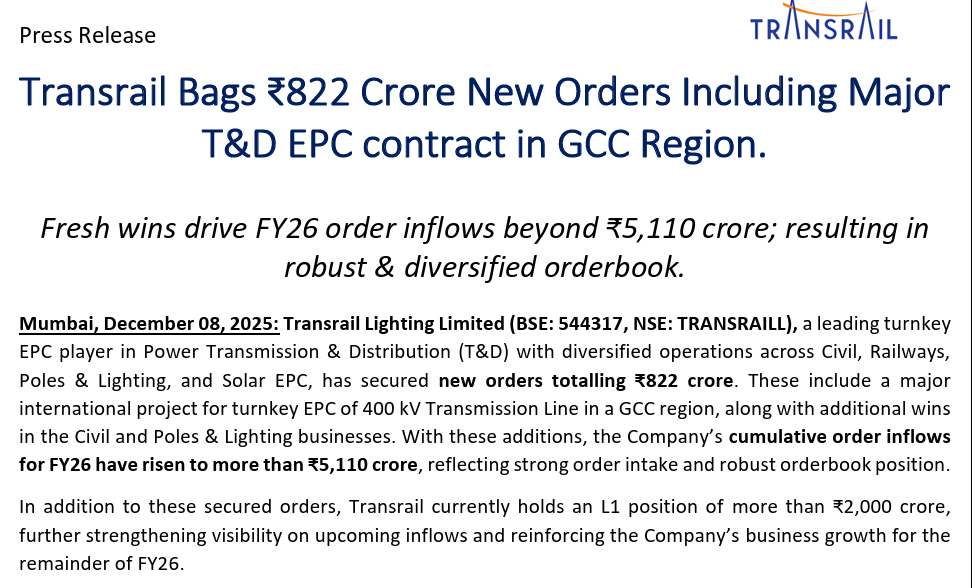 Press Release

TRANSRAIL

Transrail Bags ₹822 Crore New Orders Including Major T&D EPC contract in GCC Region.

Fresh wins drive FY26 order inflows beyond ₹5,110 crore; resulting in robust & diversified orderbook.

Mumbai, December 08, 2025: Transrail Lighting Limited (BSE: 544317, NSE: TRANSRAILL), a leading turnkey EPC player in Power Transmission & Distribution (T&D) with diversified operations across Civil, Railways, Poles & Lighting, and Solar EPC, has secured new orders totalling ₹822 crore. These include a major international project for turnkey EPC of 400 kV Transmission Line in a GCC region, along with additional wins in the Civil and Poles & Lighting businesses. With these additions, the Company's cumulative order inflows for FY26 have risen to more than ₹5,110 crore, reflecting strong order intake and robust orderbook position.

In addition to these secured orders, Transrail currently holds an L1 position of more than ₹2,000 crore, further strengthening visibility on upcoming inflows and reinforcing the Company's business growth for the remainder of FY26.